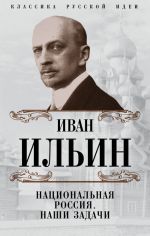 КЛАССИКА РУССКОЙ ИДЕИ

ИВАН
ИЛЬИН

НАЦИОНАЛЬНАЯ
РОССИЯ.
НАШИ ЗАДАЧИ